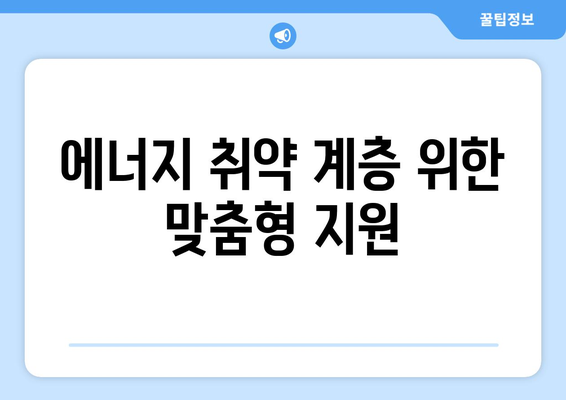 꿀팁정보

에너지 취약 계층 위한 맞춤형 지원